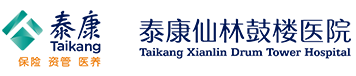 泰康
Taikang
保险 资管 医养

泰康仙林鼓楼医院
Taikang Xianlin Drum Tower Hospital